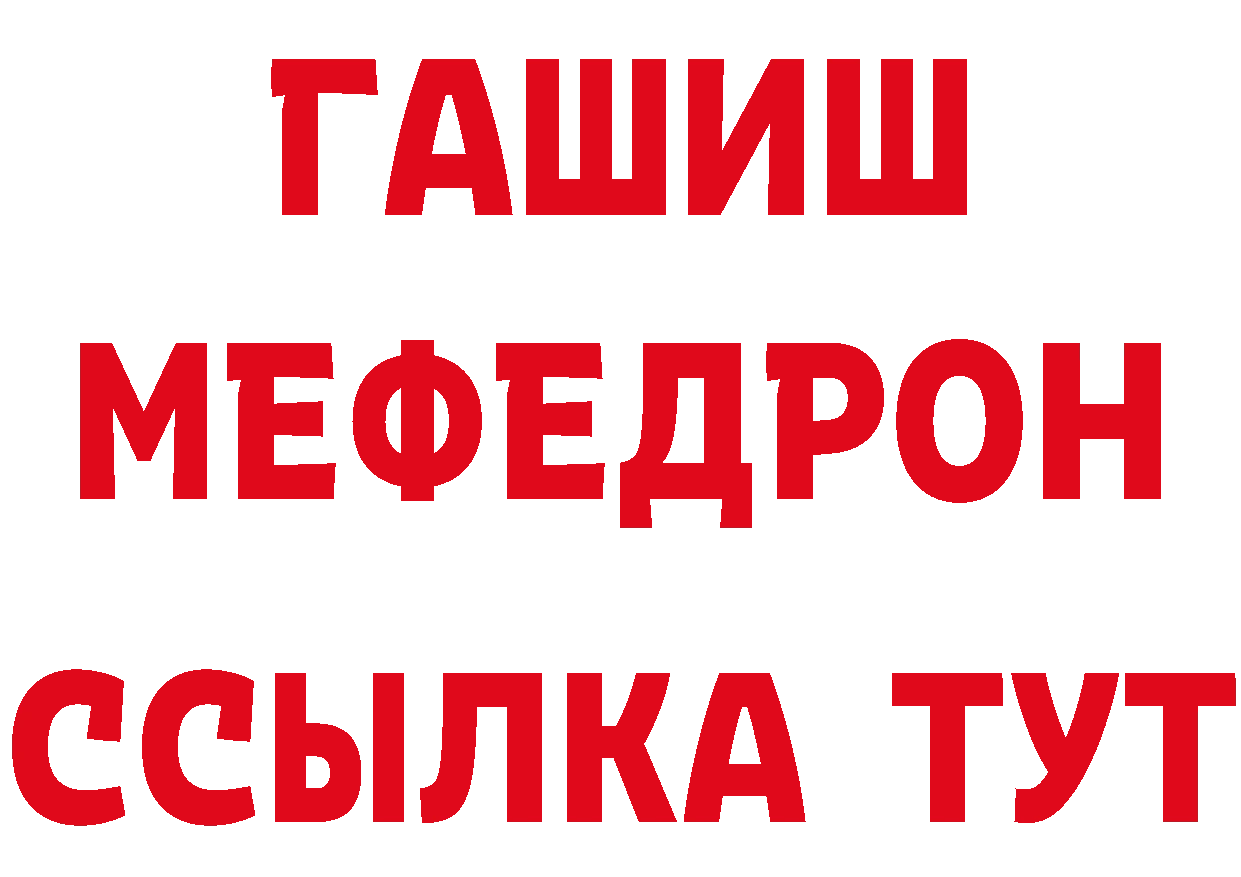 ГАШИШ
МЕФЕДРОН
ССЫЛКА ТУТ